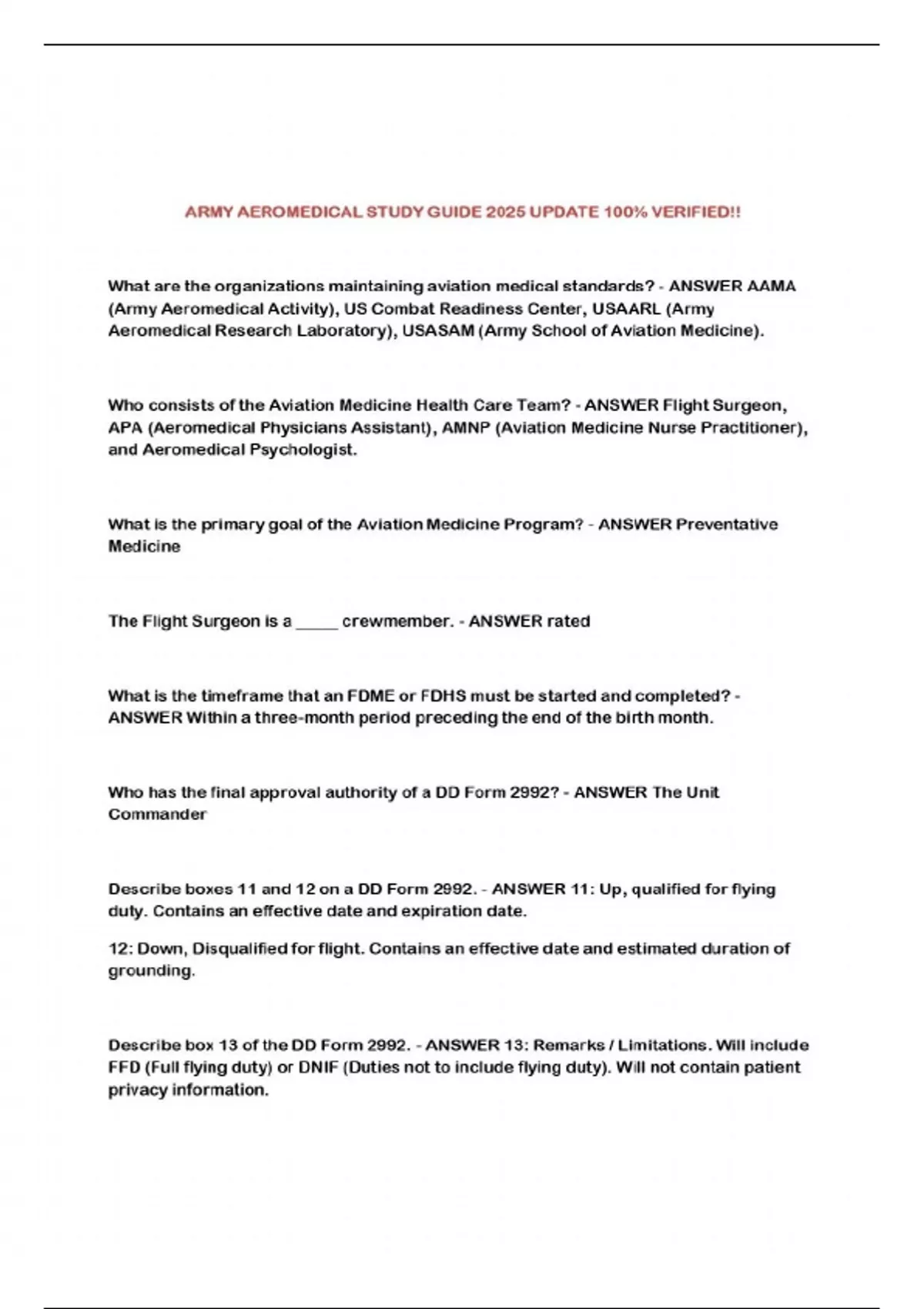 ARMY AEROMEDICAL STUDY GUIDE 2025 UPDATE 100% VERIFIED!!

What are the organizations maintaining aviation medical standards? - ANSWER AAMA (Army Aeromedical Activity), US Combat Readiness Center, USAARL (Army Aeromedical Research Laboratory), USASAM (Army School of Aviation Medicine).

Who consists of the Aviation Medicine Health Care Team? - ANSWER Flight Surgeon, APA (Aeromedical Physicians Assistant), AMNP (Aviation Medicine Nurse Practitioner), and Aeromedical Psychologist.

What is the primary goal of the Aviation Medicine Program? - ANSWER Preventative Medicine

The Flight Surgeon is a _____ crewmember. - ANSWER rated

What is the timeframe that an FDME or FDHS must be started and completed? - ANSWER Within a three-month period preceding the end of the birth month.

Who has the final approval authority of a DD Form 2992? - ANSWER The Unit Commander

Describe boxes 11 and 12 on a DD Form 2992. - ANSWER 11: Up, qualified for flying duty. Contains an effective date and expiration date.

12: Down, Disqualified for flight. Contains an effective date and estimated duration of grounding.

Describe box 13 of the DD Form 2992. - ANSWER 13: Remarks / Limitations. Will include FFD (Full flying duty) or DNIF (Duties not to include flying duty). Will not contain patient privacy information.